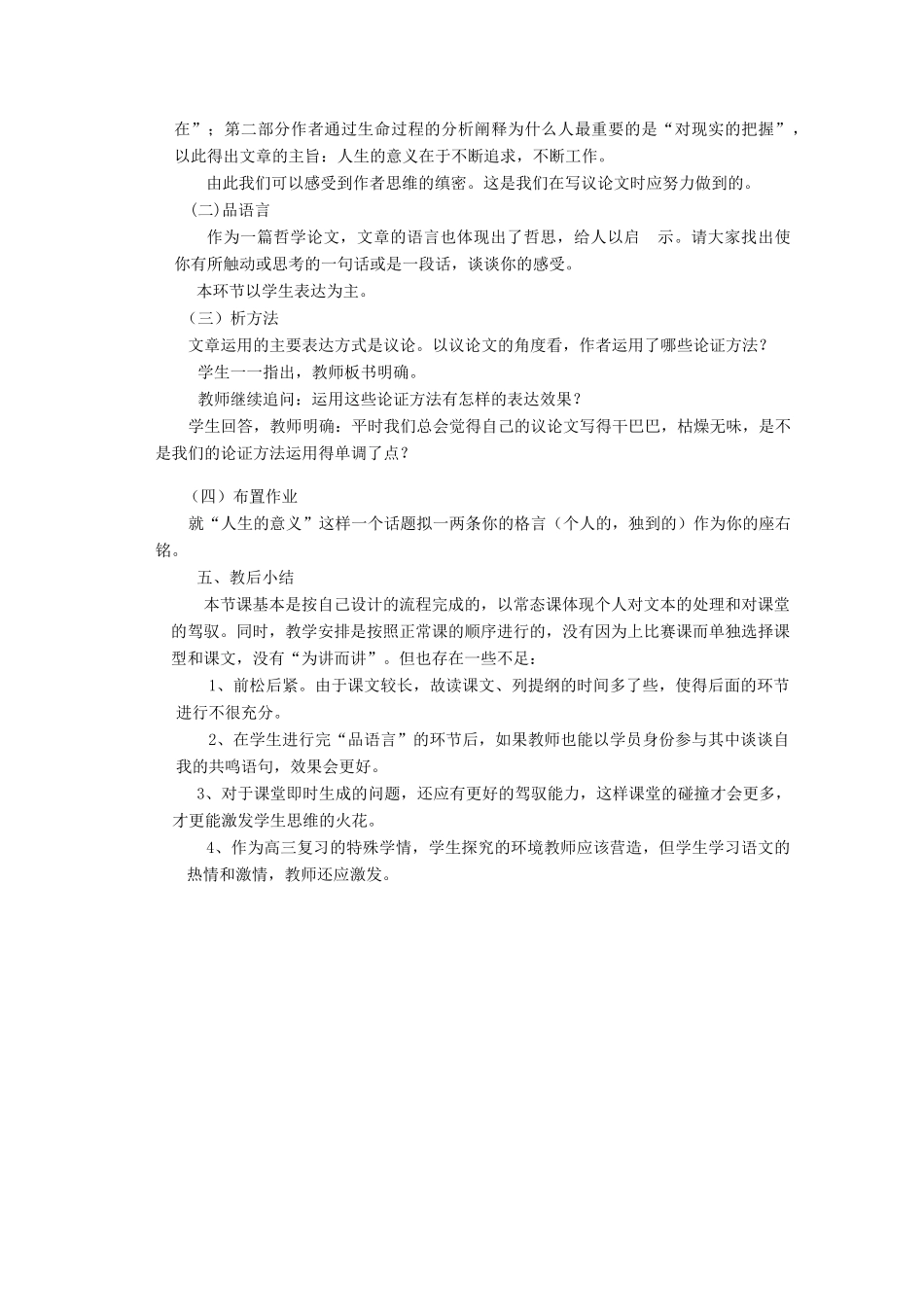 在”；第二部分作者通过生命过程的分析阐释为什么人最重要的是“对现实的把握”，以此得出文章的主旨：人生的意义在于不断追求，不断工作。

由此我们可以感受到作者思维的缜密。这是我们在写议论文时应努力做到的。

(二)品语言

作为一篇哲学论文，文章的语言也体现出了哲思，给人以启 示。请大家找出使你有所触动或思考的一句话或是一段话，谈谈你的感受。

本环节以学生表达为主。

（三）析方法

文章运用的主要表达方式是议论。以议论文的角度看，作者运用了哪些论证方法？

学生一一指出，教师板书明确。

教师继续追问：运用这些论证方法有怎样的表达效果？

学生回答，教师明确：平时我们总会觉得自己的议论文写得干巴巴，枯燥无味，是不是我们的论证方法运用得单调了点？

（四）布置作业

就“人生的意义”这样一个话题拟一两条你的格言（个人的，独到的）作为你的座右铭。

五、教后小结

本节课基本是按自己设计的流程完成的，以常态课体现个人对文本的处理和对课堂的驾驭。同时，教学安排是按照正常课的顺序进行的，没有因为上比赛课而单独选择课型和课文，没有“为讲而讲”。但也存在一些不足：

1、前松后紧。由于课文较长，故读课文、列提纲的时间多了些，使得后面的环节进行不很充分。

2、在学生进行完“品语言”的环节后，如果教师也能以学员身份参与其中谈谈自我的共鸣语句，效果会更好。

3、对于课堂即时生成的问题，还应有更好的驾驭能力，这样课堂的碰撞才会更多，才更能激发学生思维的火花。

4、作为高三复习的特殊学情，学生探究的环境教师应该营造，但学生学习语文的热情和激情，教师还应激发。